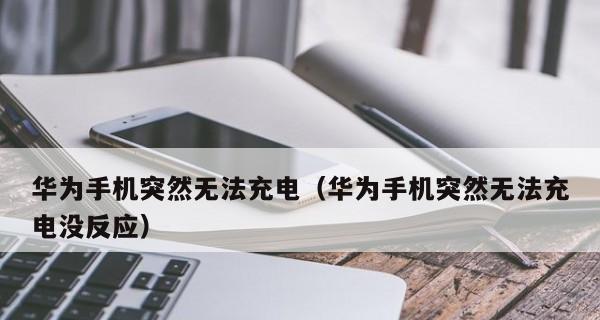 华为手机突然无法充电（华为手机突然无法充电没反应）